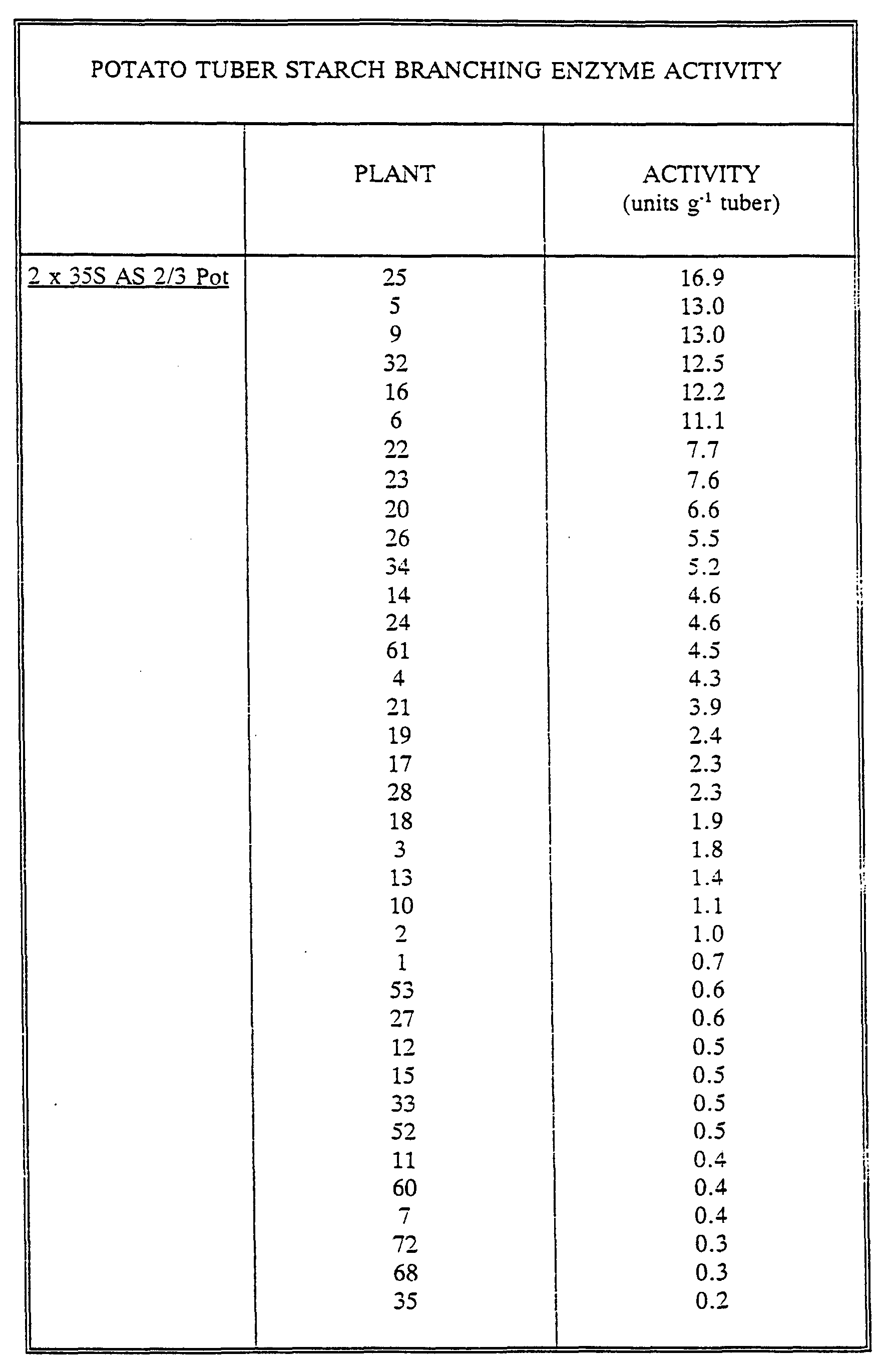 POTATO TUBER STARCH BRANCHING ENZYME ACTIVITY

| | PLANT | ACTIVITY (units $g^{-1}$ tuber) |
|---|---|---|
| 2 x 35S AS 2/3 Pot | 25 | 16.9 |
| | 5 | 13.0 |
| | 9 | 13.0 |
| | 32 | 12.5 |
| | 16 | 12.2 |
| | 6 | 11.1 |
| | 22 | 7.7 |
| | 23 | 7.6 |
| | 20 | 6.6 |
| | 26 | 5.5 |
| | 34 | 5.2 |
| | 14 | 4.6 |
| | 24 | 4.6 |
| | 61 | 4.5 |
| | 4 | 4.3 |
| | 21 | 3.9 |
| | 19 | 2.4 |
| | 17 | 2.3 |
| | 28 | 2.3 |
| | 18 | 1.9 |
| | 3 | 1.8 |
| | 13 | 1.4 |
| | 10 | 1.1 |
| | 2 | 1.0 |
| | 1 | 0.7 |
| | 53 | 0.6 |
| | 27 | 0.6 |
| | 12 | 0.5 |
| | 15 | 0.5 |
| | 33 | 0.5 |
| | 52 | 0.5 |
| | 11 | 0.4 |
| | 60 | 0.4 |
| | 7 | 0.4 |
| | 72 | 0.3 |
| | 68 | 0.3 |
| | 35 | 0.2 |